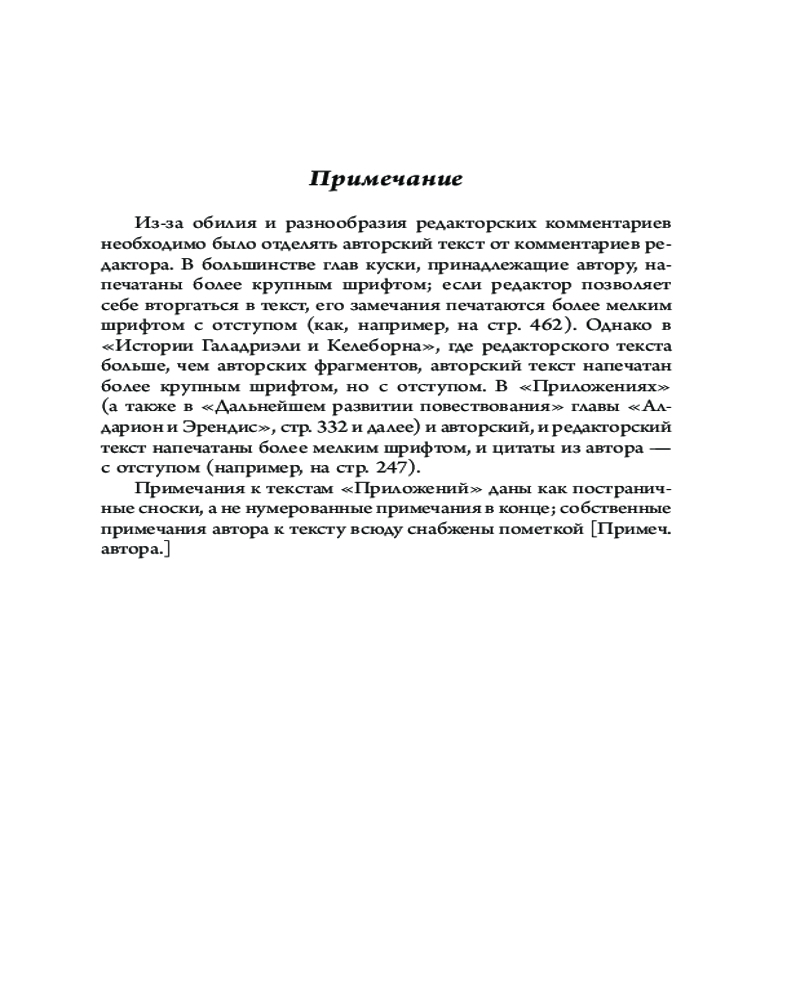 Примечание

Из-за обилия и разнообразия редакторских комментариев необходимо было отделять авторский текст от комментариев редактора. В большинстве глав куски, принадлежащие автору, напечатаны более крупным шрифтом; если редактор позволяет себе вторгаться в текст, его замечания печатаются более мелким шрифтом с отступом (как, например, на стр. 462). Однако в «Истории Галадриэли и Келеборна», где редакторского текста больше, чем авторских фрагментов, авторский текст напечатан более крупным шрифтом, но с отступом. В «Приложениях» (а также в «Дальнейшем развитии повествования» главы «Алдарион и Эрендис», стр. 332 и далее) и авторский, и редакторский текст напечатаны более мелким шрифтом, и цитаты из автора — с отступом (например, на стр. 247).

Примечания к текстам «Приложений» даны как постраничные сноски, а не нумерованные примечания в конце; собственные примечания автора к тексту всюду снабжены пометкой [Примеч. автора.]